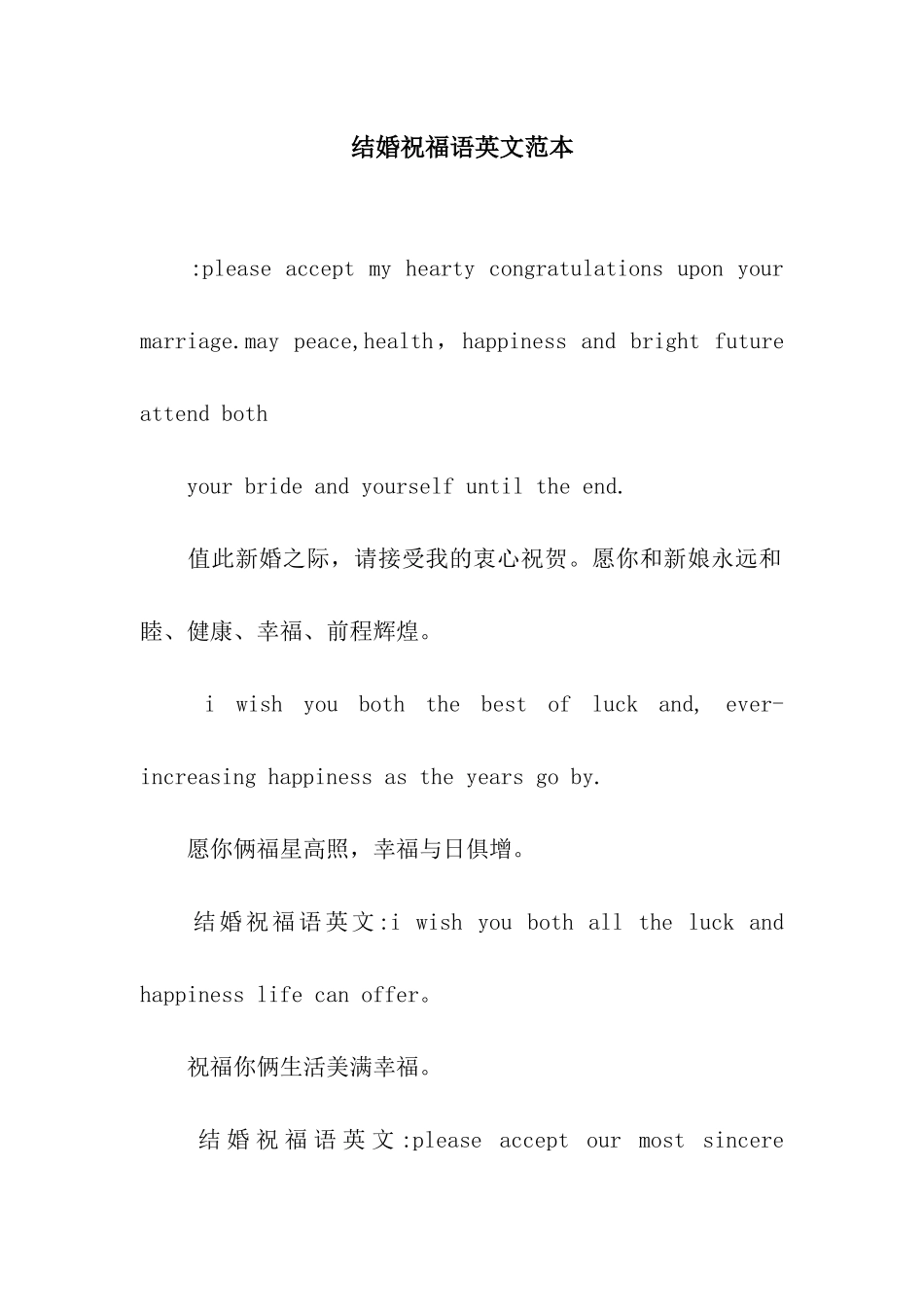 结婚祝福语英文范本

:please accept my hearty congratulations upon your marriage.may peace,health，happiness and bright future attend both

your bride and yourself until the end.

值此新婚之际，请接受我的衷心祝贺。愿你和新娘永远和睦、健康、幸福、前程辉煌。

i wish you both the best of luck and, ever-increasing happiness as the years go by.

愿你俩福星高照，幸福与日俱增。

结婚祝福语英文:i wish you both all the luck and happiness life can offer。

祝福你俩生活美满幸福。

结婚祝福语英文:please accept our most sincere